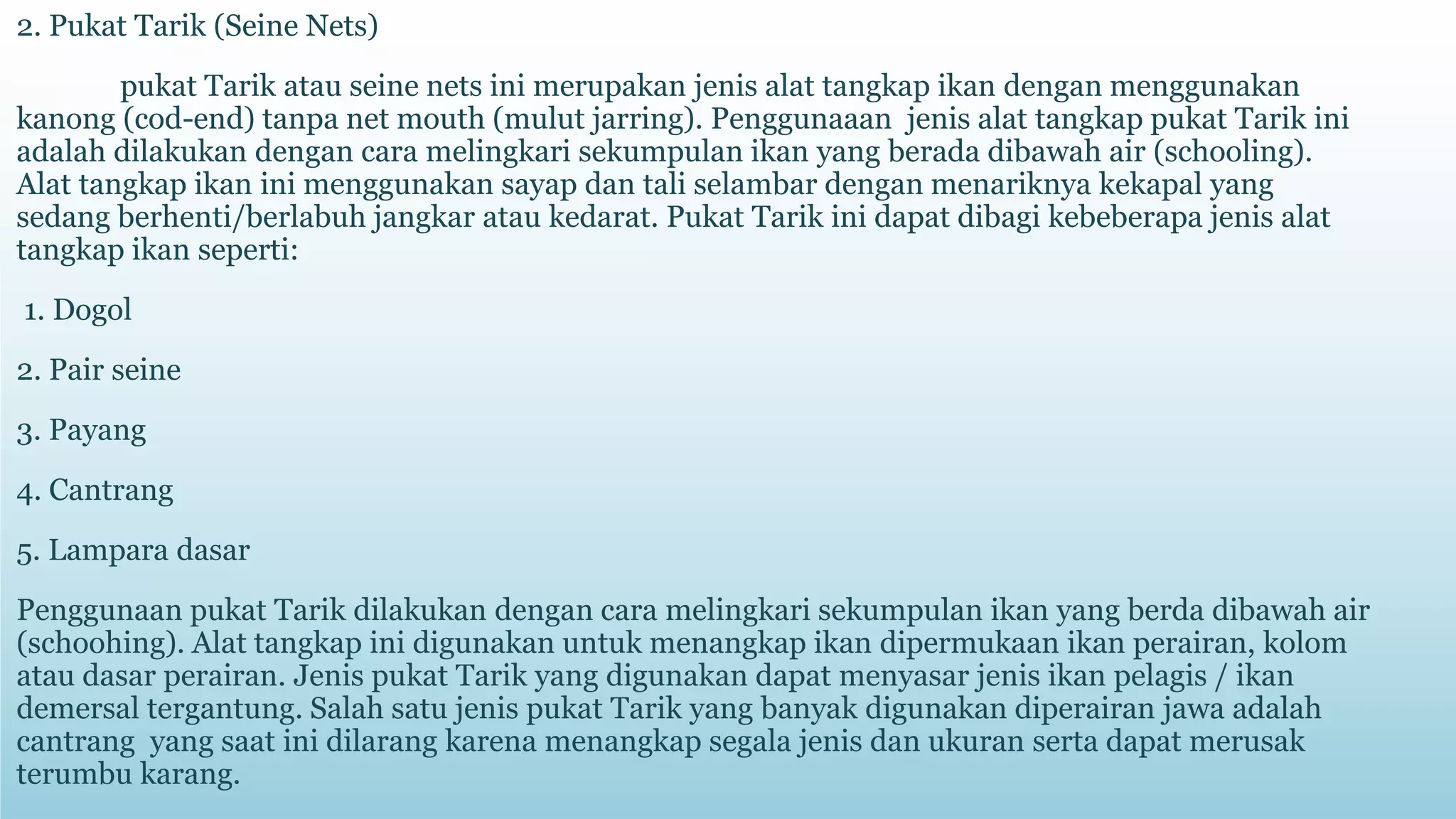 2. Pukat Tarik (Seine Nets)

pukat Tarik atau seine nets ini merupakan jenis alat tangkap ikan dengan menggunakan kanong (cod-end) tanpa net mouth (mulut jarring). Penggunaaan jenis alat tangkap pukat Tarik ini adalah dilakukan dengan cara melingkari sekumpulan ikan yang berada dibawah air (schooling). Alat tangkap ikan ini menggunakan sayap dan tali selambar dengan menariknya kekapal yang sedang berhenti/berlabuh jangkar atau kedarat. Pukat Tarik ini dapat dibagi kebeberapa jenis alat tangkap ikan seperti:

1. Dogol

2. Pair seine

3. Payang

4. Cantrang

5. Lampara dasar

Penggunaan pukat Tarik dilakukan dengan cara melingkari sekumpulan ikan yang berda dibawah air (schoohing). Alat tangkap ini digunakan untuk menangkap ikan dipermukaan ikan perairan, kolom atau dasar perairan. Jenis pukat Tarik yang digunakan dapat menyasar jenis ikan pelagis / ikan demersal tergantung. Salah satu jenis pukat Tarik yang banyak digunakan diperairan jawa adalah cantrang yang saat ini dilarang karena menangkap segala jenis dan ukuran serta dapat merusak terumbu karang.